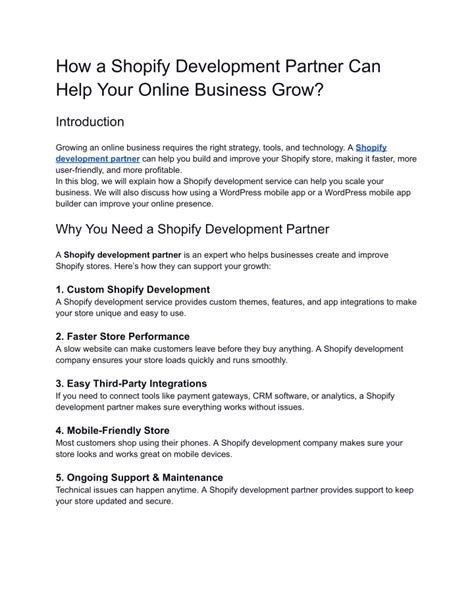 How a Shopify Development Partner Can Help Your Online Business Grow?

Introduction

Growing an online business requires the right strategy, tools, and technology. A Shopify development partner can help you build and improve your Shopify store, making it faster, more user-friendly, and more profitable.
In this blog, we will explain how a Shopify development service can help you scale your business. We will also discuss how using a WordPress mobile app or a WordPress mobile app builder can improve your online presence.

Why You Need a Shopify Development Partner

A Shopify development partner is an expert who helps businesses create and improve Shopify stores. Here's how they can support your growth:

1. Custom Shopify Development
A Shopify development service provides custom themes, features, and app integrations to make your store unique and easy to use.

2. Faster Store Performance
A slow website can make customers leave before they buy anything. A Shopify development company ensures your store loads quickly and runs smoothly.

3. Easy Third-Party Integrations
If you need to connect tools like payment gateways, CRM software, or analytics, a Shopify development partner makes sure everything works without issues.

4. Mobile-Friendly Store
Most customers shop using their phones. A Shopify development company makes sure your store looks and works great on mobile devices.

5. Ongoing Support & Maintenance
Technical issues can happen anytime. A Shopify development partner provides support to keep your store updated and secure.